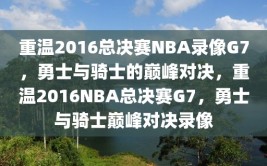 重温2016总决赛NBA录像G7，勇士与骑士的巅峰对决，重温2016NBA总决赛G7，勇士与骑士巅峰对决录像